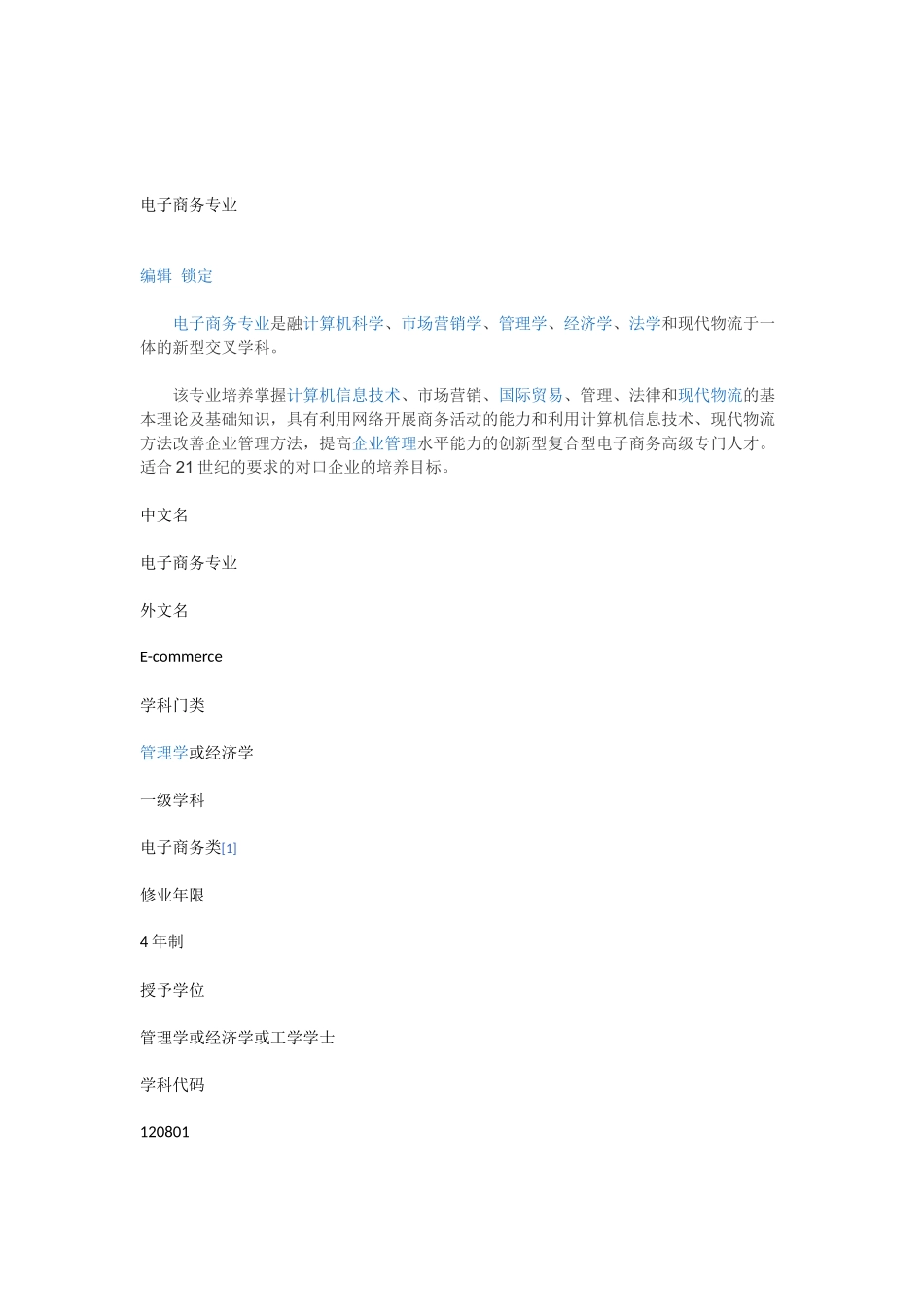 电子商务专业

编辑 锁定

电子商务专业是融计算机科学、市场营销学、管理学、经济学、法学和现代物流于一体的新型交叉学科。

该专业培养掌握计算机信息技术、市场营销、国际贸易、管理、法律和现代物流的基本理论及基础知识，具有利用网络开展商务活动的能力和利用计算机信息技术、现代物流方法改善企业管理方法，提高企业管理水平能力的创新型复合型电子商务高级专门人才。适合21世纪的要求的对口企业的培养目标。

中文名

电子商务专业

外文名

E-commerce

学科门类

管理学或经济学

一级学科

电子商务类[1]

修业年限

4年制

授予学位

管理学或经济学或工学学士

学科代码

120801